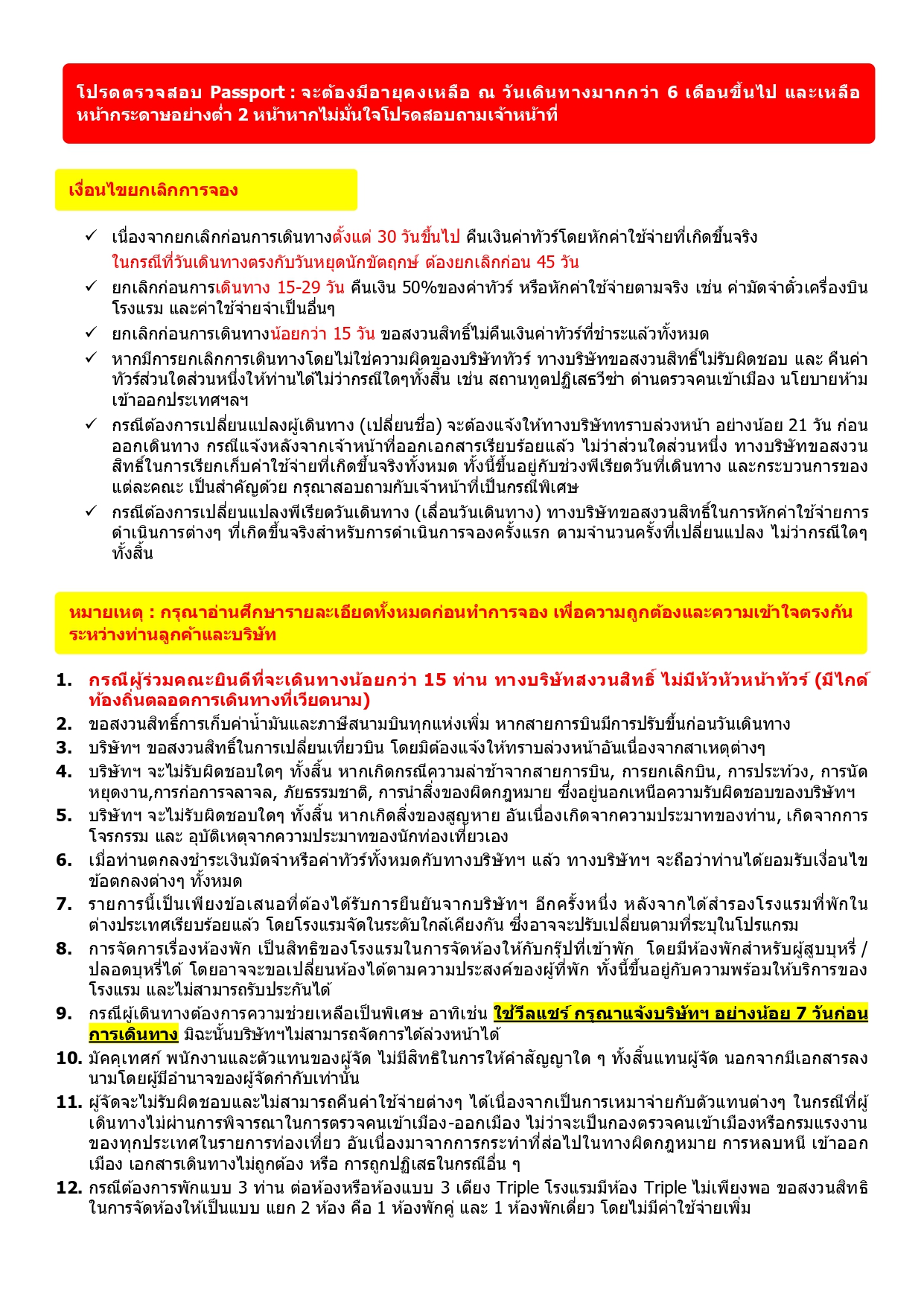 โปรดตรวจสอบ Passport : จะต้องมีอายุคงเหลือ ณ วันเดินทางมากกว่า 6 เดือนขึ้นไป และเหลือหน้ากระดาษอย่างต่ำ 2 หน้าหากไม่มั่นใจโปรดสอบถามเจ้าหน้าที่

เงื่อนไขยกเลิกการจอง

✓ เนื่องจากยกเลิกก่อนการเดินทางตั้งแต่ 30 วันขึ้นไป คืนเงินค่าทัวร์โดยหักค่าใช้จ่ายที่เกิดขึ้นจริง ในกรณีที่วันเดินทางตรงกับวันหยุดนักขัตฤกษ์ ต้องยกเลิกก่อน 45 วัน
✓ ยกเลิกก่อนการเดินทาง 15-29 วัน คืนเงิน 50%ของค่าทัวร์ หรือหักค่าใช้จ่ายตามจริง เช่น ค่ามัดจำตั๋วเครื่องบิน โรงแรม และค่าใช้จ่ายจำเป็นอื่นๆ
✓ ยกเลิกก่อนการเดินทางน้อยกว่า 15 วัน ขอสงวนสิทธิ์ไม่คืนเงินค่าทัวร์ที่ชำระแล้วทั้งหมด
✓ หากมีการยกเลิกการเดินทางโดยไม่ใช่ความผิดของบริษัททัวร์ ทางบริษัทขอสงวนสิทธิ์ไม่รับผิดชอบ และ คืนค่าทัวร์ส่วนใดส่วนหนึ่งให้ท่านได้ไม่ว่ากรณีใดๆทั้งสิ้น เช่น สถานทูตปฏิเสธวีซ่า ด่านตรวจคนเข้าเมือง นโยบายห้ามเข้าออกประเทศฯลฯ
✓ กรณีต้องการเปลี่ยนแปลงผู้เดินทาง (เปลี่ยนชื่อ) จะต้องแจ้งให้ทางบริษัททราบล่วงหน้า อย่างน้อย 21 วัน ก่อนออกเดินทาง กรณีแจ้งหลังจากเจ้าหน้าที่ออกเอกสารเรียบร้อยแล้ว ไม่ว่าส่วนใดส่วนหนึ่ง ทางบริษัทขอสงวนสิทธิ์ในการเรียกเก็บค่าใช้จ่ายที่เกิดขึ้นจริงทั้งหมด ทั้งนี้ขึ้นอยู่กับช่วงพีเรียดวันที่เดินทาง และกระบวนการของแต่ละคณะ เป็นสำคัญด้วย กรุณาสอบถามกับเจ้าหน้าที่เป็นกรณีพิเศษ
✓ กรณีต้องการเปลี่ยนแปลงพีเรียดวันเดินทาง (เลื่อนวันเดินทาง) ทางบริษัทขอสงวนสิทธิ์ในการหักค่าใช้จ่ายการดำเนินการต่างๆ ที่เกิดขึ้นจริงสำหรับการดำเนินการจองครั้งแรก ตามจำนวนครั้งที่เปลี่ยนแปลง ไม่ว่ากรณีใดๆทั้งสิ้น

หมายเหตุ : กรุณาอ่านศึกษารายละเอียดทั้งหมดก่อนทำการจอง เพื่อความถูกต้องและความเข้าใจตรงกันระหว่างท่านลูกค้าและบริษัท

1. กรณีผู้ร่วมคณะยินดีที่จะเดินทางน้อยกว่า 15 ท่าน ทางบริษัทสงวนสิทธิ์ ไม่มีหัวหัวหน้าทัวร์ (มีไกด์ท้องถิ่นตลอดการเดินทางที่เวียดนาม)
2. ขอสงวนสิทธิ์การเก็บค่าน้ำมันและภาษีสนามบินทุกแห่งเพิ่ม หากสายการบินมีการปรับขึ้นก่อนวันเดินทาง
3. บริษัทฯ ขอสงวนสิทธิ์ในการเปลี่ยนเที่ยวบิน โดยมิต้องแจ้งให้ทราบล่วงหน้าอันเนื่องจากสาเหตุต่างๆ
4. บริษัทฯ จะไม่รับผิดชอบใดๆ ทั้งสิ้น หากเกิดกรณีความล่าช้าจากสายการบิน, การยกเลิกบิน, การประท้วง, การนัดหยุดงาน,การก่อการจลาจล, ภัยธรรมชาติ, การนำสิ่งของผิดกฎหมาย ซึ่งอยู่นอกเหนือความรับผิดชอบของบริษัทฯ
5. บริษัทฯ จะไม่รับผิดชอบใดๆ ทั้งสิ้น หากเกิดสิ่งของสูญหาย อันเนื่องเกิดจากความประมาทของท่าน, เกิดจากการโจรกรรม และ อุบัติเหตุจากความประมาทของนักท่องเที่ยวเอง
6. เมื่อท่านตกลงชำระเงินมัดจำหรือค่าทัวร์ทั้งหมดกับทางบริษัทฯ แล้ว ทางบริษัทฯ จะถือว่าท่านได้ยอมรับเงื่อนไขข้อตกลงต่างๆ ทั้งหมด
7. รายการนี้เป็นเพียงข้อเสนอที่ต้องได้รับการยืนยันจากบริษัทฯ อีกครั้งหนึ่ง หลังจากได้สำรองโรงแรมที่พักในต่างประเทศเรียบร้อยแล้ว โดยโรงแรมจัดในระดับใกล้เคียงกัน ซึ่งอาจจะปรับเปลี่ยนตามที่ระบุในโปรแกรม
8. การจัดการเรื่องห้องพัก เป็นสิทธิของโรงแรมในการจัดห้องให้กับกรุ๊ปที่เข้าพัก โดยมีห้องพักสำหรับผู้สูบบุหรี่ / ปลอดบุหรี่ได้ โดยอาจจะขอเปลี่ยนห้องได้ตามความประสงค์ของผู้ที่พัก ทั้งนี้ขึ้นอยู่กับความพร้อมให้บริการของโรงแรม และไม่สามารถรับประกันได้
9. กรณีผู้เดินทางต้องการความช่วยเหลือเป็นพิเศษ อาทิเช่น ใช้วีลแชร์ กรุณาแจ้งบริษัทฯ อย่างน้อย 7 วันก่อนการเดินทาง มิฉะนั้นบริษัทฯไม่สามารถจัดการได้ล่วงหน้าได้
10. มัคคุเทศก์ พนักงานและตัวแทนของผู้จัด ไม่มีสิทธิในการให้คำสัญญาใด ๆ ทั้งสิ้นแทนผู้จัด นอกจากมีเอกสารลงนามโดยผู้มีอำนาจของผู้จัดกำกับเท่านั้น
11. ผู้จัดจะไม่รับผิดชอบและไม่สามารถคืนค่าใช้จ่ายต่างๆ ได้เนื่องจากเป็นการเหมาจ่ายกับตัวแทนต่างๆ ในกรณีที่ผู้เดินทางไม่ผ่านการพิจารณาในการตรวจคนเข้าเมือง-ออกเมือง ไม่ว่าจะเป็นกองตรวจคนเข้าเมืองหรือกรมแรงงานของทุกประเทศในรายการท่องเที่ยว อันเนื่องมาจากการกระทำที่ส่อไปในทางผิดกฎหมาย การหลบหนี เข้าออกเมือง เอกสารเดินทางไม่ถูกต้อง หรือ การถูกปฏิเสธในกรณีอื่น ๆ
12. กรณีต้องการพักแบบ 3 ท่าน ต่อห้องหรือห้องแบบ 3 เตียง Triple โรงแรมมีห้อง Triple ไม่เพียงพอ ขอสงวนสิทธิในการจัดห้องให้เป็นแบบ แยก 2 ห้อง คือ 1 ห้องพักคู่ และ 1 ห้องพักเดี่ยว โดยไม่มีค่าใช้จ่ายเพิ่ม